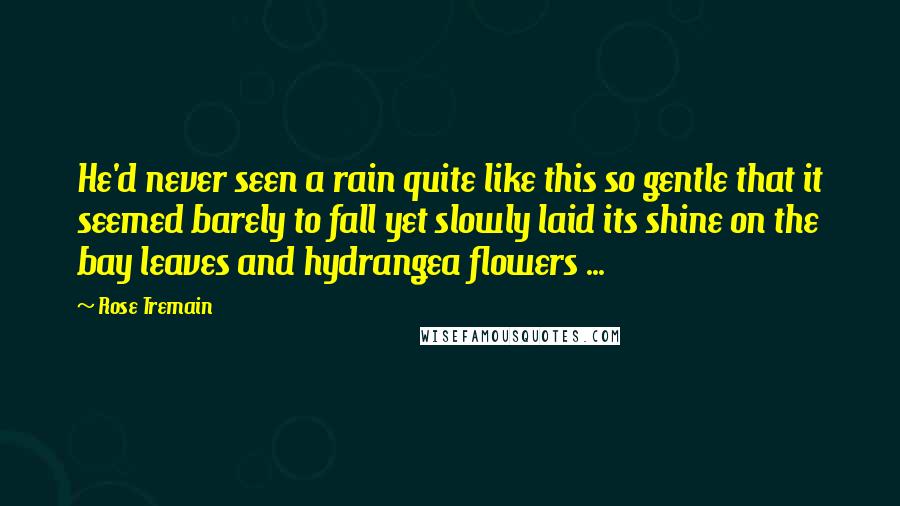 He'd never seen a rain quite like this so gentle that it seemed barely to fall yet slowly laid its shine on the bay leaves and hydrangea flowers ...

~ Rose Tremain

WISEFAMOUSQUOTES.COM